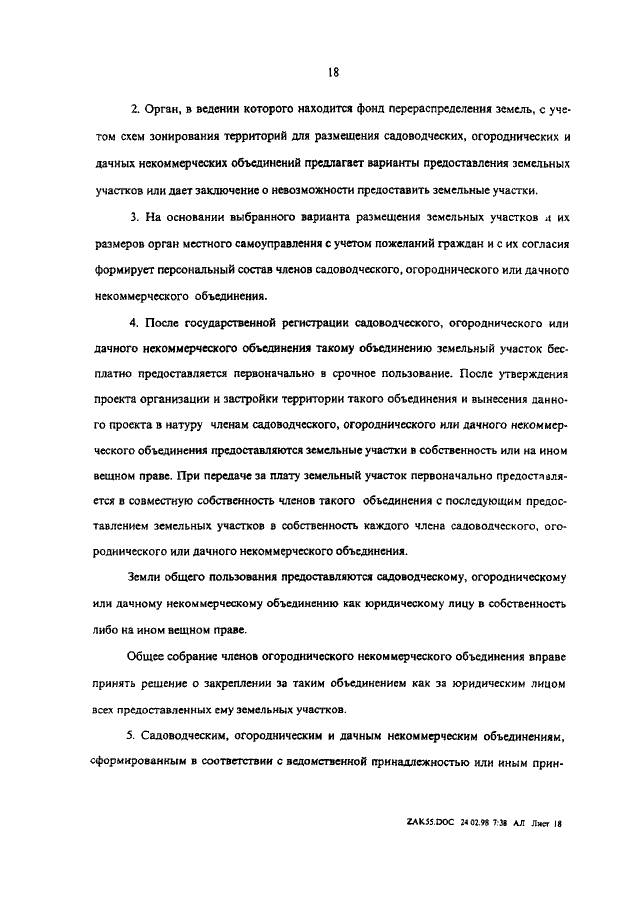 18

2. Орган, в ведении которого находится фонд перераспределения земель, с учетом схем зонирования территорий для размещения садоводческих, огороднических и дачных некоммерческих объединений предлагает варианты предоставления земельных участков или дает заключение о невозможности предоставить земельные участки.

3. На основании выбранного варианта размещения земельных участков и их размеров орган местного самоуправления с учетом пожеланий граждан и с их согласия формирует персональный состав членов садоводческого, огороднического или дачного некоммерческого объединения.

4. После государственной регистрации садоводческого, огороднического или дачного некоммерческого объединения такому объединению земельный участок бесплатно предоставляется первоначально в срочное пользование. После утверждения проекта организации и застройки территории такого объединения и вынесения данного проекта в натуру членам садоводческого, огороднического или дачного некоммерческого объединения предоставляются земельные участки в собственность или на ином вещном праве. При передаче за плату земельный участок первоначально предоставляется в совместную собственность членов такого объединения с последующим предоставлением земельных участков в собственность каждого члена садоводческого, огороднического или дачного некоммерческого объединения.

Земли общего пользования предоставляются садоводческому, огородническому или дачному некоммерческому объединению как юридическому лицу в собственность либо на ином вещном праве.

Общее собрание членов огороднического некоммерческого объединения вправе принять решение о закреплении за таким объединением как за юридическим лицом всех предоставленных ему земельных участков.

5. Садоводческим, огородническим и дачным некоммерческим объединениям, сформированным в соответствии с ведомственной принадлежностью или иным прин-

ZAK55.DOC 24.02.98 7:38 АЛ Лист 18